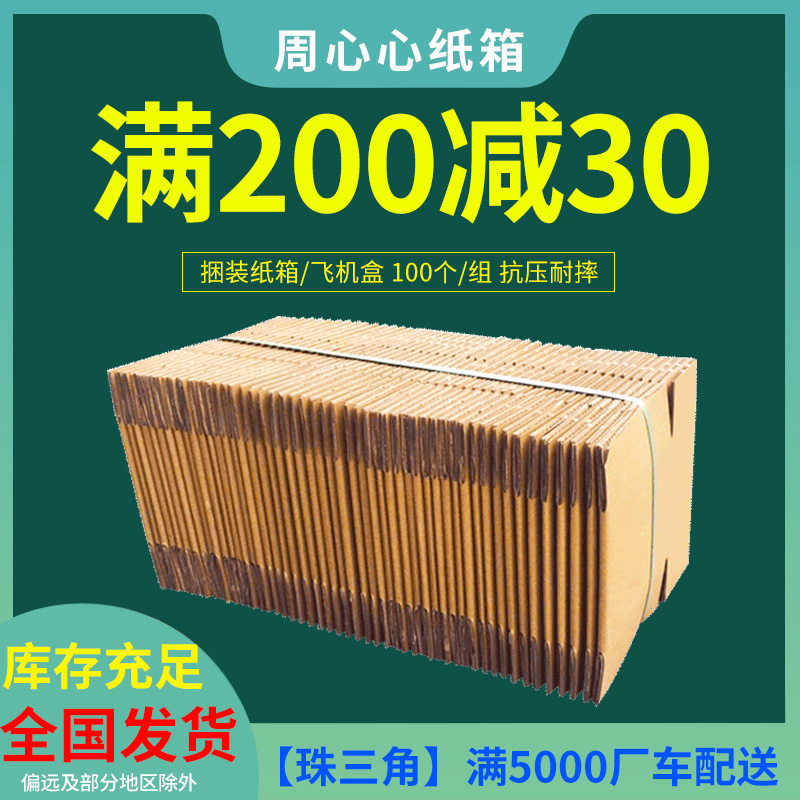 周心心纸箱

满200减30

捆装纸箱/飞机盒 100个/组 抗压耐摔

库存充足
全国发货
偏远及部分地区除外

【珠三角】 满5000厂车配送